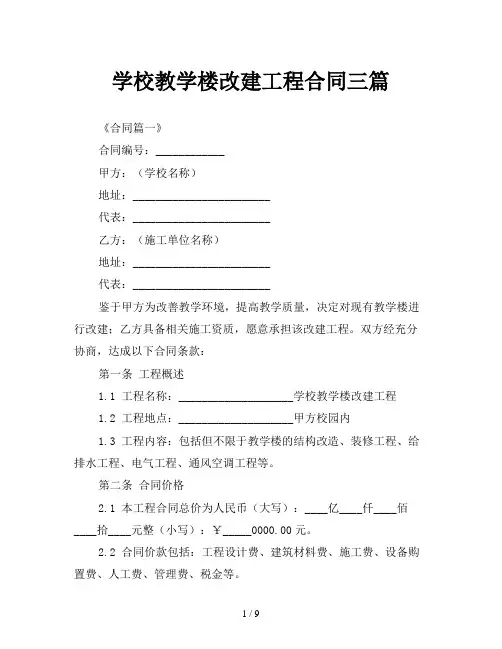 学校教学楼改建工程合同三篇

《合同篇一》

合同编号：____________

甲方：（学校名称）

地址：________________________

代表：________________________

乙方：（施工单位名称）

地址：________________________

代表：________________________

鉴于甲方为改善教学环境，提高教学质量，决定对现有教学楼进行改建；乙方具备相关施工资质，愿意承担该改建工程。双方经充分协商，达成以下合同条款：

第一条 工程概述

1.1 工程名称：____________________学校教学楼改建工程

1.2 工程地点：____________________甲方校园内

1.3 工程内容：包括但不限于教学楼的结构改造、装修工程、给排水工程、电气工程、通风空调工程等。

第二条 合同价格

2.1 本工程合同总价为人民币（大写）：____亿____仟____佰____拾____元整（小写）：￥_____0000.00 元。

2.2 合同价款包括：工程设计费、建筑材料费、施工费、设备购置费、人工费、管理费、税金等。

1 / 9